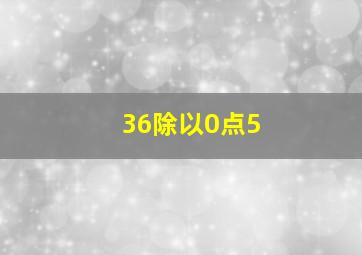 36除以0点5